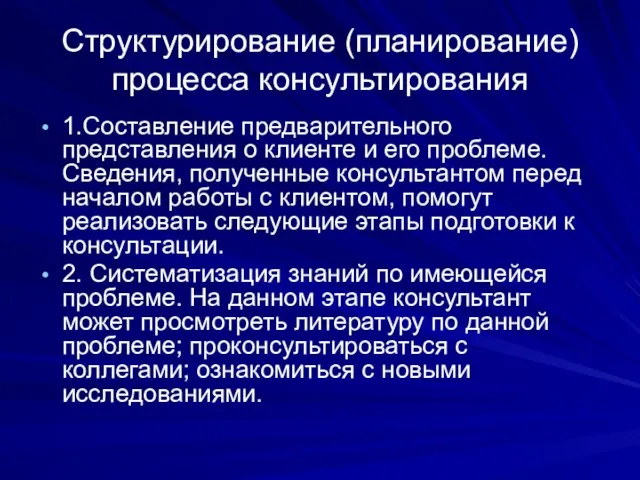 Структурирование (планирование) процесса консультирования

• 1.Составление предварительного представления о клиенте и его проблеме. Сведения, полученные консультантом перед началом работы с клиентом, помогут реализовать следующие этапы подготовки к консультации.
• 2. Систематизация знаний по имеющейся проблеме. На данном этапе консультант может просмотреть литературу по данной проблеме; проконсультироваться с коллегами; ознакомиться с новыми исследованиями.